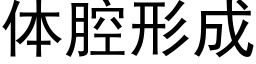 体腔形成